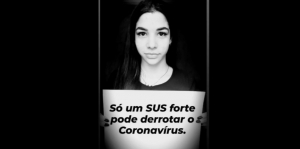 Só um SUS forte pode derrotar o Coronavírus.